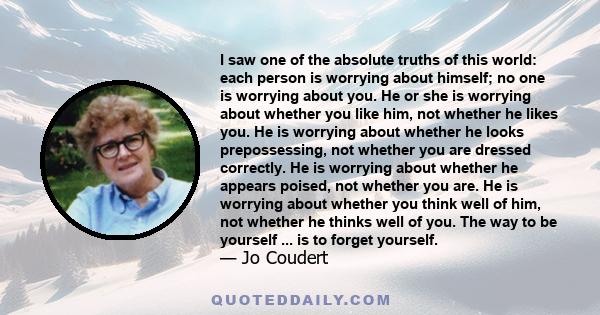 I saw one of the absolute truths of this world: each person is worrying about himself; no one is worrying about you. He or she is worrying about whether you like him, not whether he likes you. He is worrying about whether he looks prepossessing, not whether you are dressed correctly. He is worrying about whether he appears poised, not whether you are. He is worrying about whether you think well of him, not whether he thinks well of you. The way to be yourself ... is to forget yourself.
— Jo Coudert

QUOTEDDAILY.COM